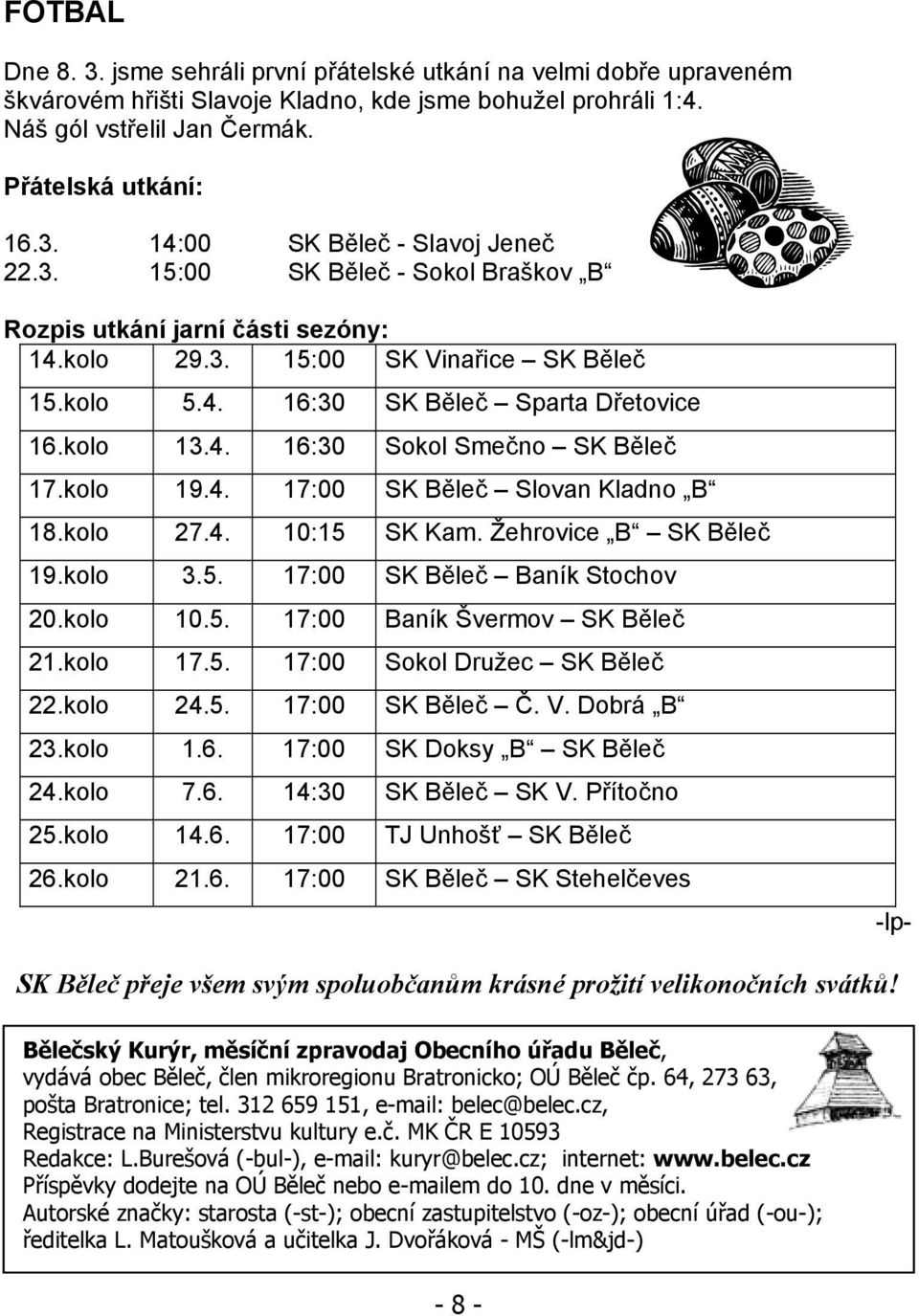 FOTBAL

Dne 8. 3. jsme sehráli první přátelské utkání na velmi dobře upraveném škvárovém hřišti Slavoje Kladno, kde jsme bohužel prohráli 1:4. Náš gól vstřelil Jan Čermák.

Přátelská utkání:

16.3. 14:00 SK Běleč - Slavoj Jeneč
22.3. 15:00 SK Běleč - Sokol Braškov „B“

Rozpis utkání jarní části sezóny:

| 14.kolo | 29.3. | 15:00 | SK Vinařice – SK Běleč |
|---|---|---|---|
| 15.kolo | 5.4. | 16:30 | SK Běleč – Sparta Dřetovice |
| 16.kolo | 13.4. | 16:30 | Sokol Smečno – SK Běleč |
| 17.kolo | 19.4. | 17:00 | SK Běleč – Slovan Kladno „B“ |
| 18.kolo | 27.4. | 10:15 | SK Kam. Žehrovice „B“ – SK Běleč |
| 19.kolo | 3.5. | 17:00 | SK Běleč – Baník Stochov |
| 20.kolo | 10.5. | 17:00 | Baník Švermov – SK Běleč |
| 21.kolo | 17.5. | 17:00 | Sokol Družec – SK Běleč |
| 22.kolo | 24.5. | 17:00 | SK Běleč – Č. V. Dobrá „B“ |
| 23.kolo | 1.6. | 17:00 | SK Doksy „B“ – SK Běleč |
| 24.kolo | 7.6. | 14:30 | SK Běleč – SK V. Přítočno |
| 25.kolo | 14.6. | 17:00 | TJ Unhošť – SK Běleč |
| 26.kolo | 21.6. | 17:00 | SK Běleč – SK Stehelčeves |

-lp-

SK Běleč přeje všem svým spoluobčanům krásné prožití velikonočních svátků!

Bělečský Kurýr, měsíční zpravodaj Obecního úřadu Běleč, vydává obec Běleč, člen mikroregionu Bratronicko; OÚ Běleč čp. 64, 273 63, pošta Bratronice; tel. 312 659 151, e-mail: belec@belec.cz, Registrace na Ministerstvu kultury e.č. MK ČR E 10593
Redakce: L.Burešová (-bul-), e-mail: kuryr@belec.cz; internet: www.belec.cz
Příspěvky dodejte na OÚ Běleč nebo e-mailem do 10. dne v měsíci.
Autorské značky: starosta (-st-); obecní zastupitelstvo (-oz-); obecní úřad (-ou-); ředitelka L. Matoušková a učitelka J. Dvořáková - MŠ (-lm&jd-)

- 8 -